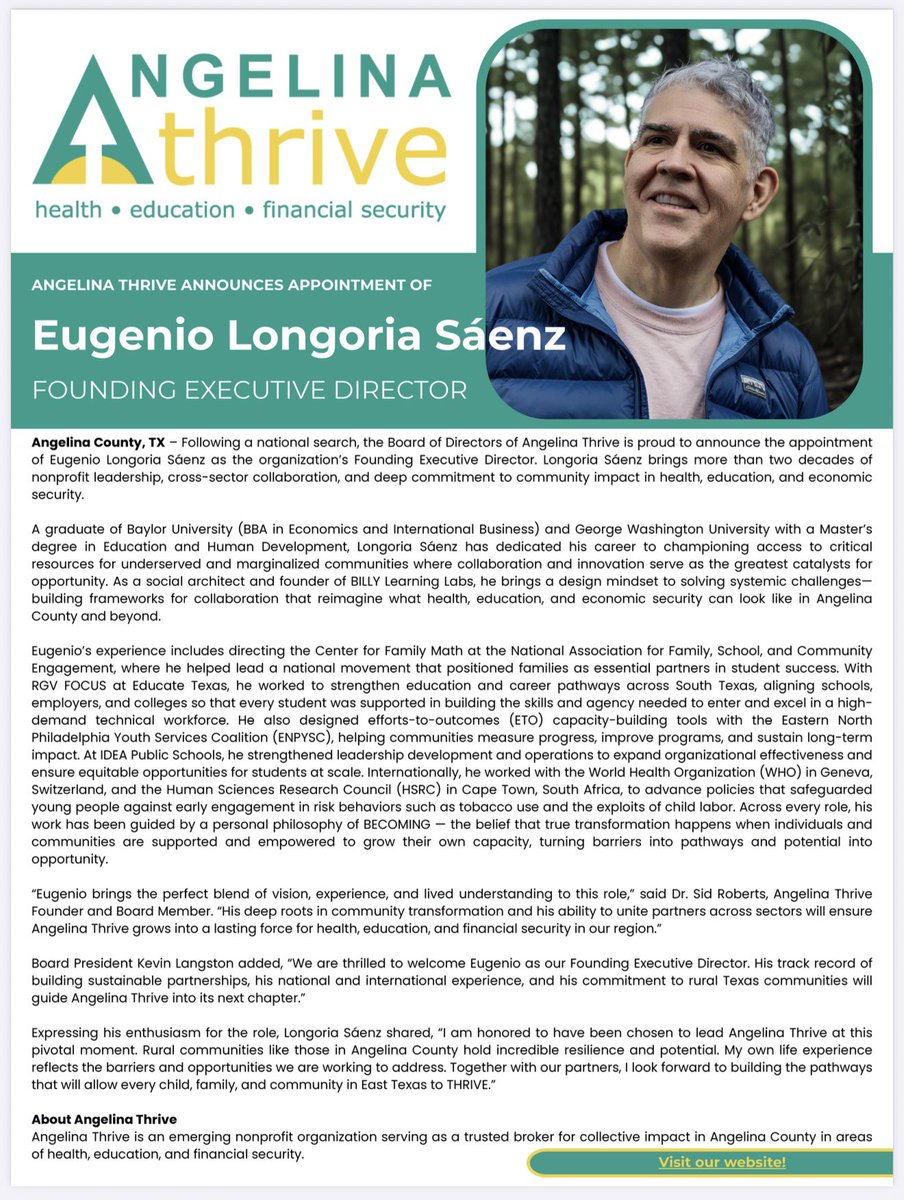 ANGELINA
thrive
health • education • financial security

ANGELINA THRIVE ANNOUNCES APPOINTMENT OF

Eugenio Longoria Sáenz

FOUNDING EXECUTIVE DIRECTOR

Angelina County, TX – Following a national search, the Board of Directors of Angelina Thrive is proud to announce the appointment of Eugenio Longoria Sáenz as the organization's Founding Executive Director. Longoria Sáenz brings more than two decades of nonprofit leadership, cross-sector collaboration, and deep commitment to community impact in health, education, and economic security.

A graduate of Baylor University (BBA in Economics and International Business) and George Washington University with a Master's degree in Education and Human Development, Longoria Sáenz has dedicated his career to championing access to critical resources for underserved and marginalized communities where collaboration and innovation serve as the greatest catalysts for opportunity. As a social architect and founder of BILLY Learning Labs, he brings a design mindset to solving systemic challenges—building frameworks for collaboration that reimagine what health, education, and economic security can look like in Angelina County and beyond.

Eugenio's experience includes directing the Center for Family Math at the National Association for Family, School, and Community Engagement, where he helped lead a national movement that positioned families as essential partners in student success. With RGV FOCUS at Educate Texas, he worked to strengthen education and career pathways across South Texas, aligning schools, employers, and colleges so that every student was supported in building the skills and agency needed to enter and excel in a high-demand technical workforce. He also designed efforts-to-outcomes (ETO) capacity-building tools with the Eastern North Philadelphia Youth Services Coalition (ENPYSC), helping communities measure progress, improve programs, and sustain long-term impact. At IDEA Public Schools, he strengthened leadership development and operations to expand organizational effectiveness and ensure equitable opportunities for students at scale. Internationally, he worked with the World Health Organization (WHO) in Geneva, Switzerland, and the Human Sciences Research Council (HSRC) in Cape Town, South Africa, to advance policies that safeguarded young people against early engagement in risk behaviors such as tobacco use and the exploits of child labor. Across every role, his work has been guided by a personal philosophy of BECOMING — the belief that true transformation happens when individuals and communities are supported and empowered to grow their own capacity, turning barriers into pathways and potential into opportunity.

"Eugenio brings the perfect blend of vision, experience, and lived understanding to this role," said Dr. Sid Roberts, Angelina Thrive Founder and Board Member. "His deep roots in community transformation and his ability to unite partners across sectors will ensure Angelina Thrive grows into a lasting force for health, education, and financial security in our region."

Board President Kevin Langston added, "We are thrilled to welcome Eugenio as our Founding Executive Director. His track record of building sustainable partnerships, his national and international experience, and his commitment to rural Texas communities will guide Angelina Thrive into its next chapter."

Expressing his enthusiasm for the role, Longoria Sáenz shared, "I am honored to have been chosen to lead Angelina Thrive at this pivotal moment. Rural communities like those in Angelina County hold incredible resilience and potential. My own life experience reflects the barriers and opportunities we are working to address. Together with our partners, I look forward to building the pathways that will allow every child, family, and community in East Texas to THRIVE."

About Angelina Thrive
Angelina Thrive is an emerging nonprofit organization serving as a trusted broker for collective impact in Angelina County in areas of health, education, and financial security.

Visit our website!